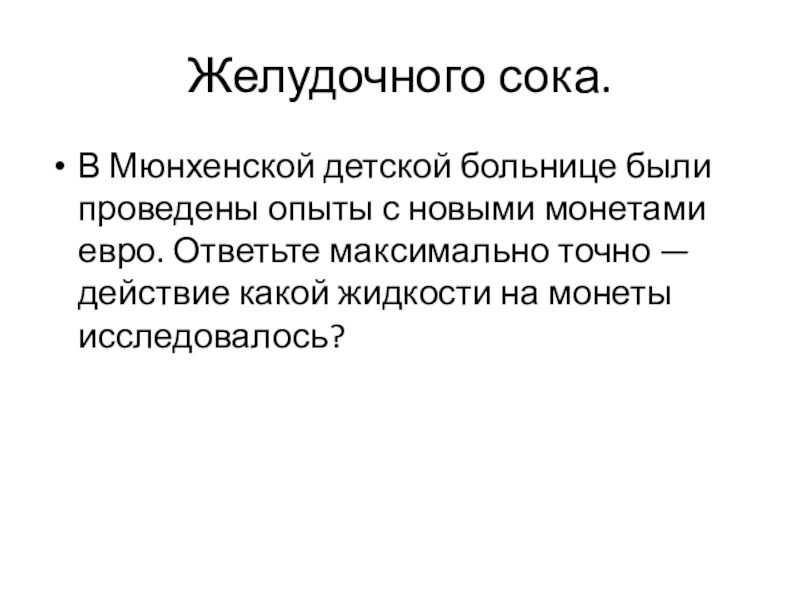 Желудочного сока.

• В Мюнхенской детской больнице были проведены опыты с новыми монетами евро. Ответьте максимально точно — действие какой жидкости на монеты исследовалось?